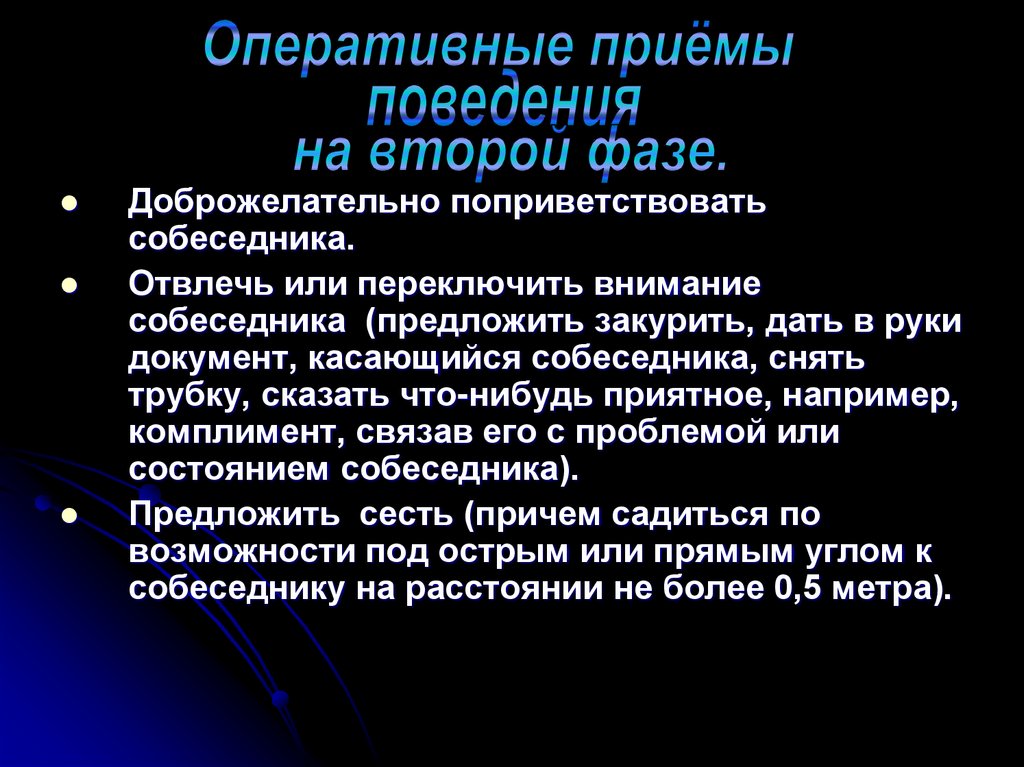 Оперативные приёмы поведения на второй фазе.

• Доброжелательно поприветствовать собеседника.

• Отвлечь или переключить внимание собеседника (предложить закурить, дать в руки документ, касающийся собеседника, снять трубку, сказать что-нибудь приятное, например, комплимент, связав его с проблемой или состоянием собеседника).

• Предложить сесть (причем садиться по возможности под острым или прямым углом к собеседнику на расстоянии не более 0,5 метра).